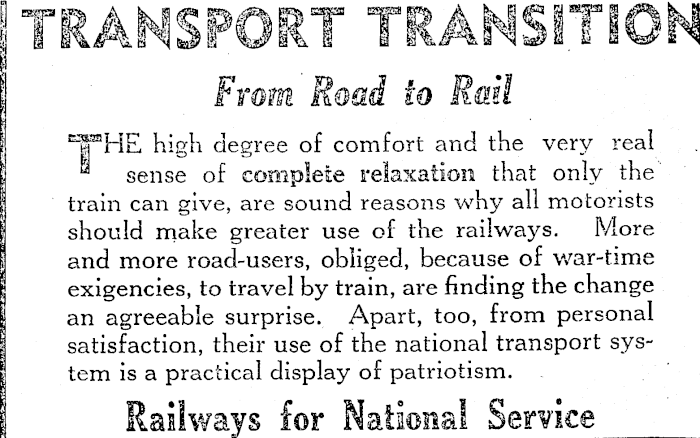 TRANSPORT TRANSITION

From Road to Rail

THE high degree of comfort and the very real sense of complete relaxation that only the train can give, are sound reasons why all motorists should make greater use of the railways. More and more road-users, obliged, because of war-time exigencies, to travel by train, are finding the change an agreeable surprise. Apart, too, from personal satisfaction, their use of the national transport system is a practical display of patriotism.

Railways for National Service